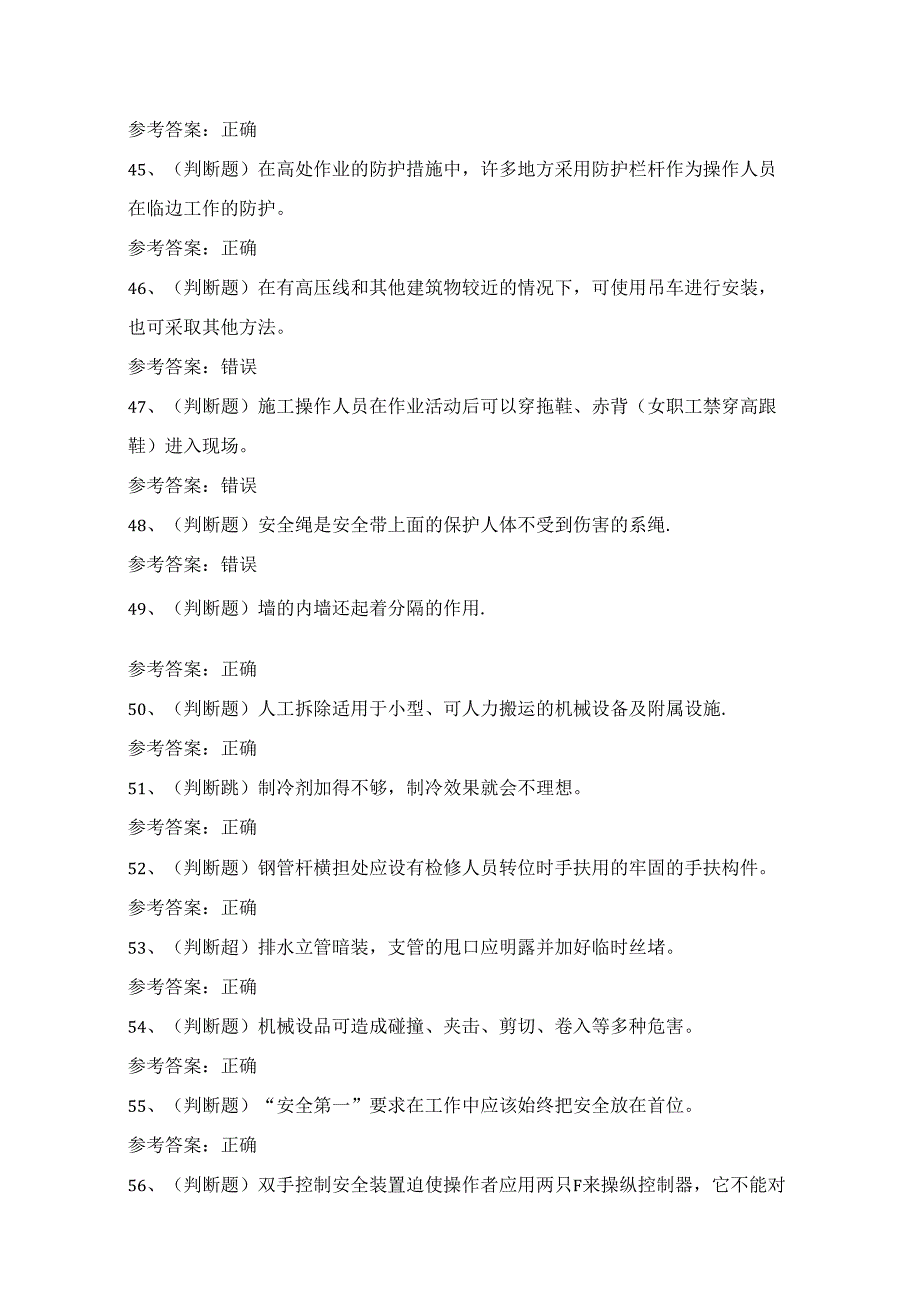 参考答案：正确

45、（判断题）在高处作业的防护措施中，许多地方采用防护栏杆作为操作人员在临边工作的防护。

参考答案：正确

46、（判断题）在有高压线和其他建筑物较近的情况下，可使用吊车进行安装，也可采取其他方法。

参考答案：错误

47、（判断题）施工操作人员在作业活动后可以穿拖鞋、赤背（女职工禁穿高跟鞋）进入现场。

参考答案：错误

48、（判断题）安全绳是安全带上面的保护人体不受到伤害的系绳.

参考答案：错误

49、（判断题）墙的内墙还起着分隔的作用.

参考答案：正确

50、（判断题）人工拆除适用于小型、可人力搬运的机械设备及附属设施.

参考答案：正确

51、（判断跳）制冷剂加得不够，制冷效果就会不理想。

参考答案：正确

52、（判断题）钢管杆横担处应设有检修人员转位时手扶用的牢固的手扶构件。

参考答案：正确

53、（判断超）排水立管暗装，支管的甩口应明露并加好临时丝堵。

参考答案：正确

54、（判断题）机械设品可造成碰撞、夹击、剪切、卷入等多种危害。

参考答案：正确

55、（判断题）“安全第一”要求在工作中应该始终把安全放在首位。

参考答案：正确

56、（判断题）双手控制安全装置迫使操作者应用两只F来操纵控制器，它不能对